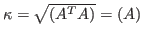 $\kappa = \sqrt{(A^T A)} = (A)$